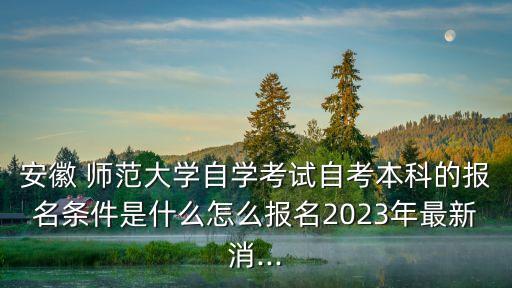 安徽 师范大学自学考试自考本科的报名条件是什么怎么报名2023年最新消...